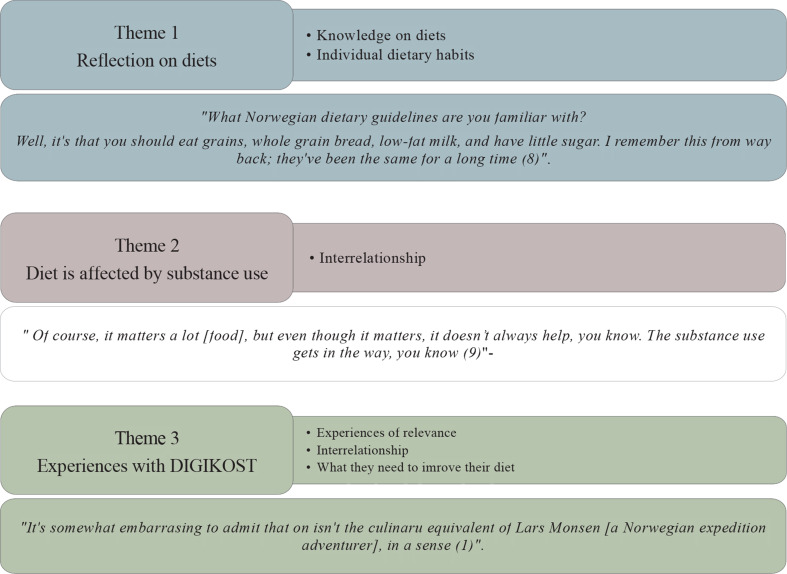 Theme 1
Reflection on diets

• Knowledge on diets
• Individual dietary habits

"What Norwegian dietary guidelines are you familiar with?
Well, it's that you should eat grains, whole grain bread, low-fat milk, and have little sugar. I remember this from way back; they've been the same for a long time (8)".

Theme 2
Diet is affected by substance use

• Interrelationship

" Of course, it matters a lot [food], but even though it matters, it doesn't always help, you know. The substance use gets in the way, you know (9)"-

Theme 3
Experiences with DIGIKOST

• Experiences of relevance
• Interrelationship
• What they need to imrove their diet

"It's somewhat embarrasing to admit that on isn't the culinaru equivalent of Lars Monsen [a Norwegian expedition adventurer], in a sense (1)".